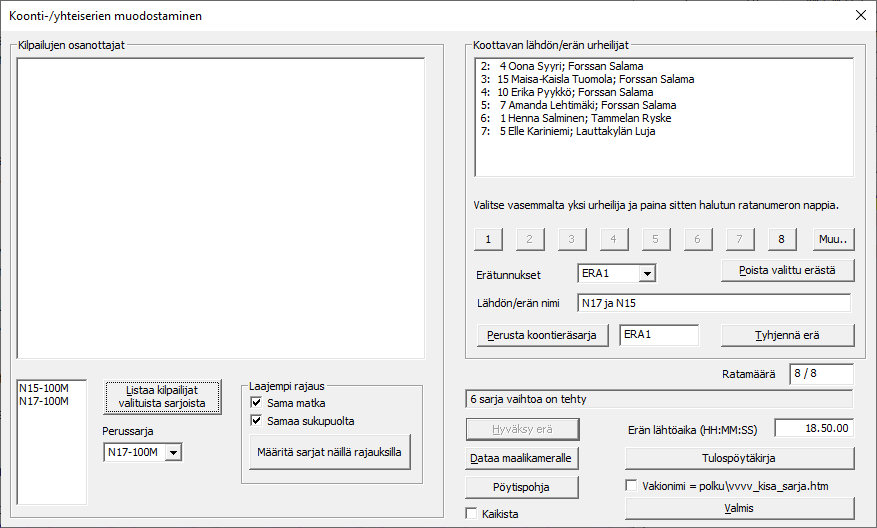 Koonti-/yhteiserien muodostaminen

Kilpailujen osanottajat

N15-100M
N17-100M

Listaa kilpailijat valituista sarjoista

Perussarja
N17-100M

Laajempi rajaus
Sama matka
Samaa sukupuolta
Määritä sarjat näillä rajauksilla

Koottavan lähdön/erän urheilijat
2: 4 Oona Syyri; Forssan Salama
3: 15 Maisa-Kaisla Tuomola; Forssan Salama
4: 10 Erika Pyykkö; Forssan Salama
5: 7 Amanda Lehtimäki; Forssan Salama
6: 1 Henna Salminen; Tammelan Ryske
7: 5 Elle Kariniemi; Lauttakylän Luja

Valitse vasemmalta yksi urheilija ja paina sitten halutun ratanumeron nappia.

1 2 3 4 5 6 7 8 Muu..

Erätunnukset ERA1
Poista valittu erästä
Lähdön/erän nimi N17 ja N15
Perusta koontieräsarja ERA1
Tyhjennä erä

Ratamäärä 8 / 8
6 sarja vaihtoa on tehty
Hyväksy erä
Erän lähtöaika (HH:MM:SS) 18.50.00
Dataa maalikameralle
Tulospöytäkirja
Pöytispohja
Vakionimi = polku\vvvv_kisa_sarja.htm
Kaikista
Valmis